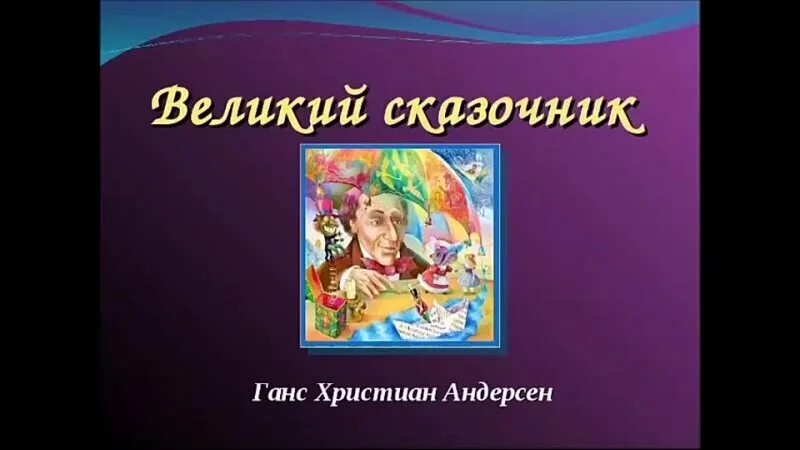 Великий сказочник

Ганс Христиан Андерсен